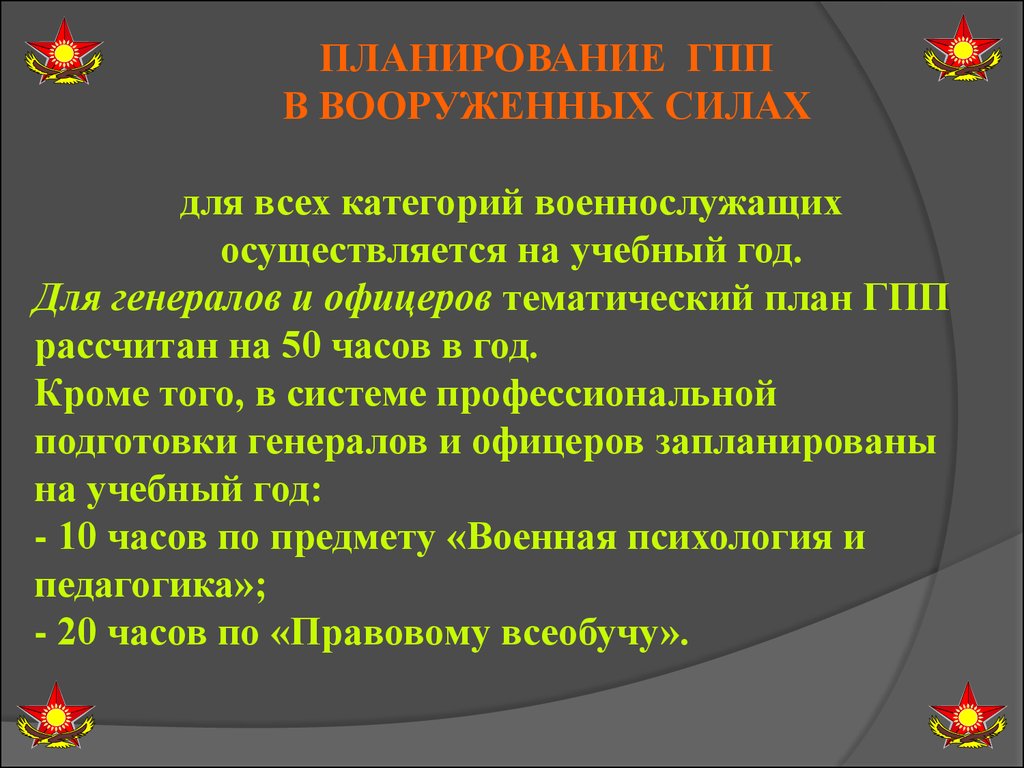 ПЛАНИРОВАНИЕ ГПП
В ВООРУЖЕННЫХ СИЛАХ

для всех категорий военнослужащих осуществляется на учебный год.
Для генералов и офицеров тематический план ГПП рассчитан на 50 часов в год.
Кроме того, в системе профессиональной подготовки генералов и офицеров запланированы на учебный год:
- 10 часов по предмету «Военная психология и педагогика»;
- 20 часов по «Правовому всеобучу».